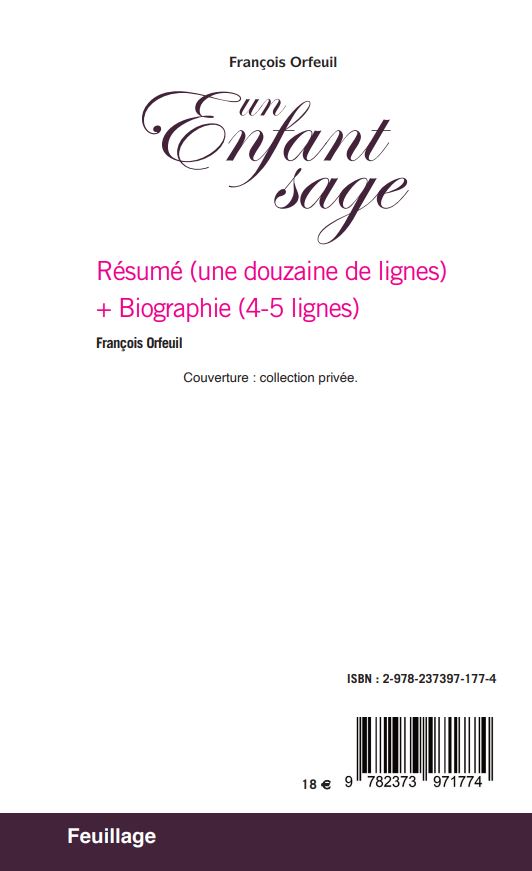 François Orfeuil

un
Enfant
sage

Résumé (une douzaine de lignes)
+ Biographie (4-5 lignes)

François Orfeuil

Couverture : collection privée.

ISBN : 2-978-237397-177-4

18 €

9 782373 971774

Feuillage